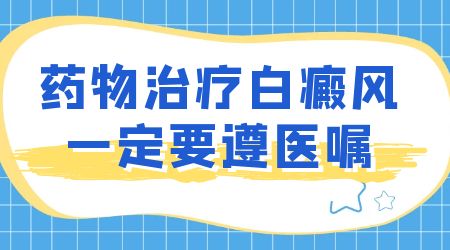 药物治疗白癜风
一定要遵医嘱